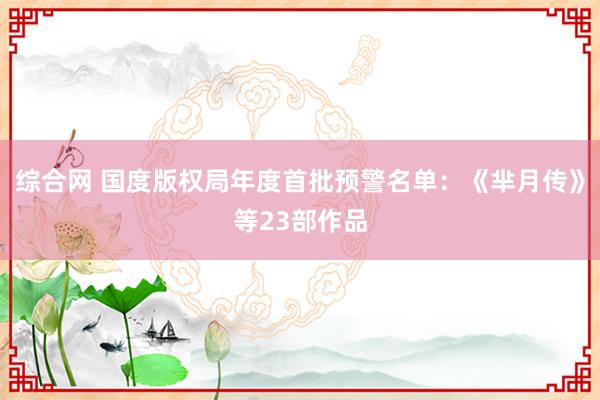 综合网 国度版权局年度首批预警名单：《芈月传》等23部作品